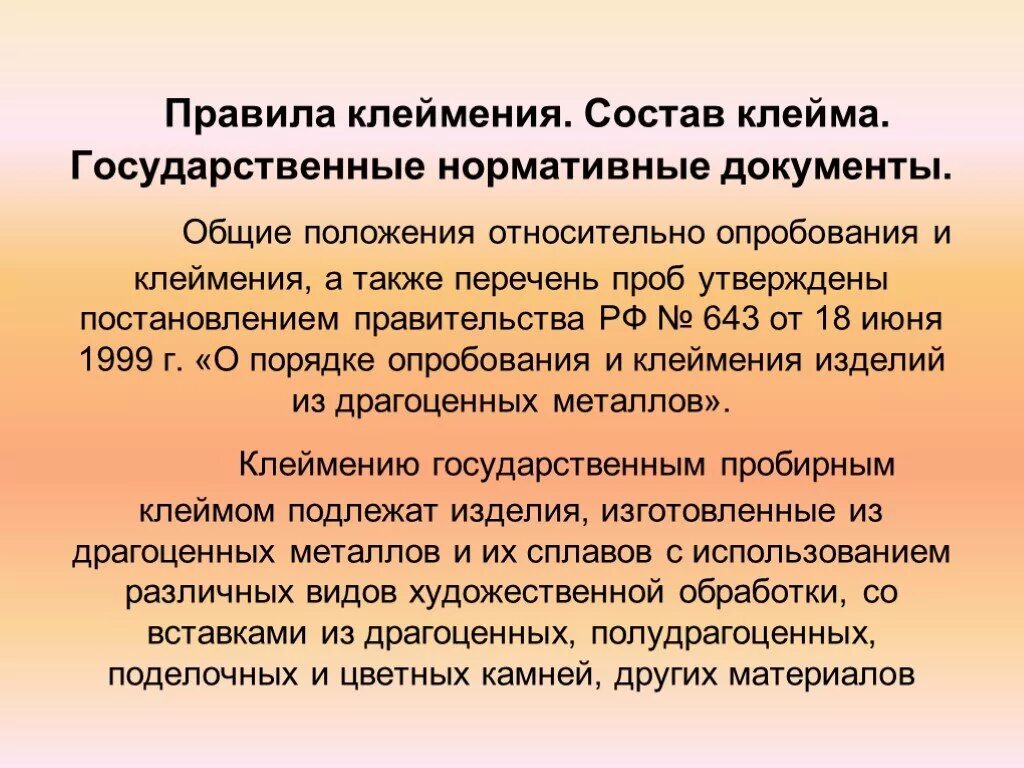 Правила клеймения. Состав клейма. Государственные нормативные документы.

Общие положения относительно опробования и клеймения, а также перечень проб утверждены постановлением правительства РФ № 643 от 18 июня 1999 г. «О порядке опробования и клеймения изделий из драгоценных металлов».

Клеймению государственным пробирным клеймом подлежат изделия, изготовленные из драгоценных металлов и их сплавов с использованием различных видов художественной обработки, со вставками из драгоценных, полудрагоценных, поделочных и цветных камней, других материалов